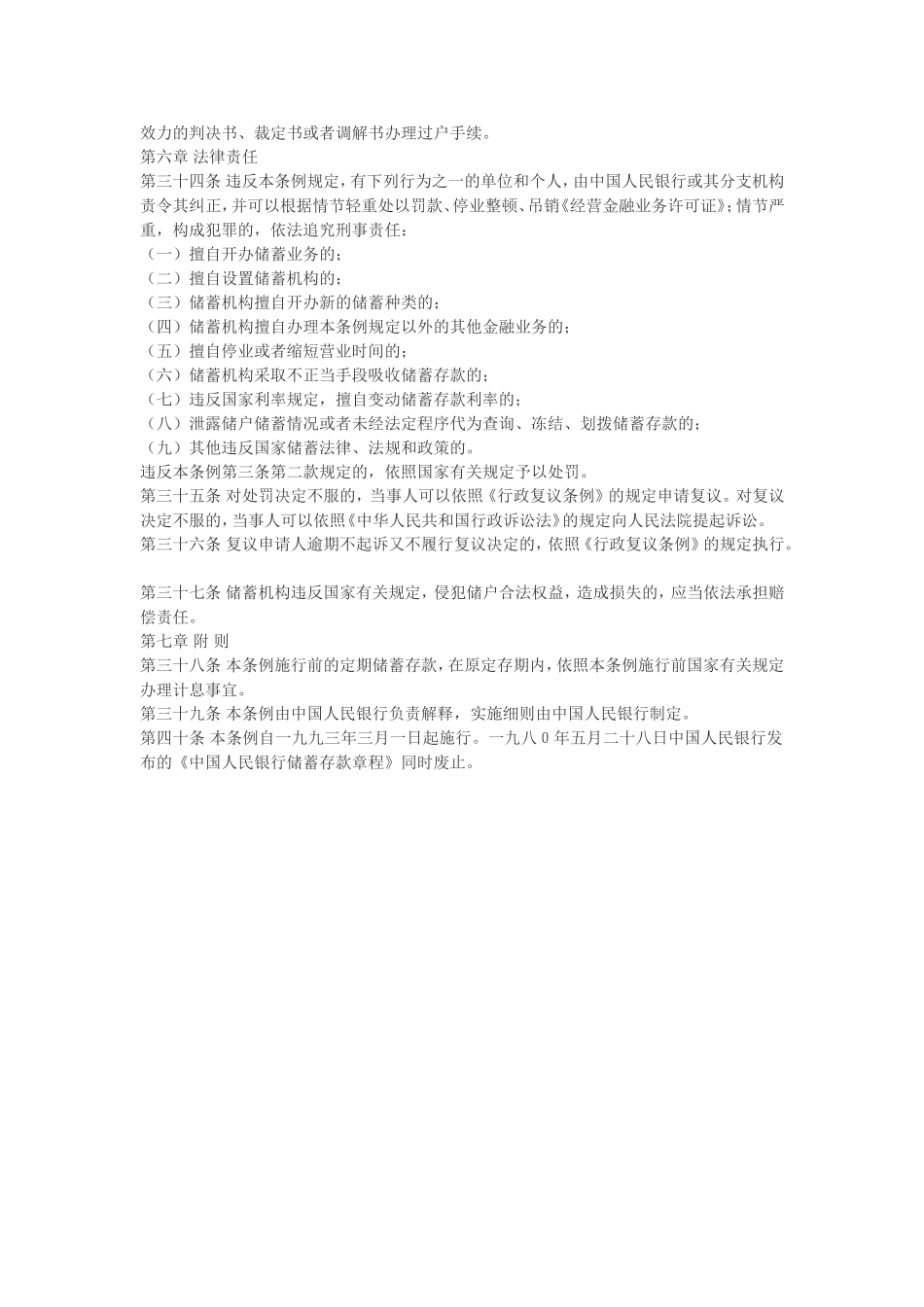 效力的判决书、裁定书或者调解书办理过户手续。
第六章 法律责任
第三十四条 违反本条例规定，有下列行为之一的单位和个人，由中国人民银行或其分支机构责令其纠正，并可以根据情节轻重处以罚款、停业整顿、吊销《经营金融业务许可证》；情节严重，构成犯罪的，依法追究刑事责任：
（一）擅自开办储蓄业务的；
（二）擅自设置储蓄机构的；
（三）储蓄机构擅自开办新的储蓄种类的；
（四）储蓄机构擅自办理本条例规定以外的其他金融业务的；
（五）擅自停业或者缩短营业时间的；
（六）储蓄机构采取不正当手段吸收储蓄存款的；
（七）违反国家利率规定，擅自变动储蓄存款利率的；
（八）泄露储户储蓄情况或者未经法定程序代为查询、冻结、划拨储蓄存款的；
（九）其他违反国家储蓄法律、法规和政策的。
违反本条例第三条第二款规定的，依照国家有关规定予以处罚。
第三十五条 对处罚决定不服的，当事人可以依照《行政复议条例》的规定申请复议。对复议决定不服的，当事人可以依照《中华人民共和国行政诉讼法》的规定向人民法院提起诉讼。
第三十六条 复议申请人逾期不起诉又不履行复议决定的，依照《行政复议条例》的规定执行。

第三十七条 储蓄机构违反国家有关规定，侵犯储户合法权益，造成损失的，应当依法承担赔偿责任。
第七章 附 则
第三十八条 本条例施行前的定期储蓄存款，在原定存期内，依照本条例施行前国家有关规定办理计息事宜。
第三十九条 本条例由中国人民银行负责解释，实施细则由中国人民银行制定。
第四十条 本条例自一九九三年三月一日起施行。一九八０年五月二十八日中国人民银行发布的《中国人民银行储蓄存款章程》同时废止。